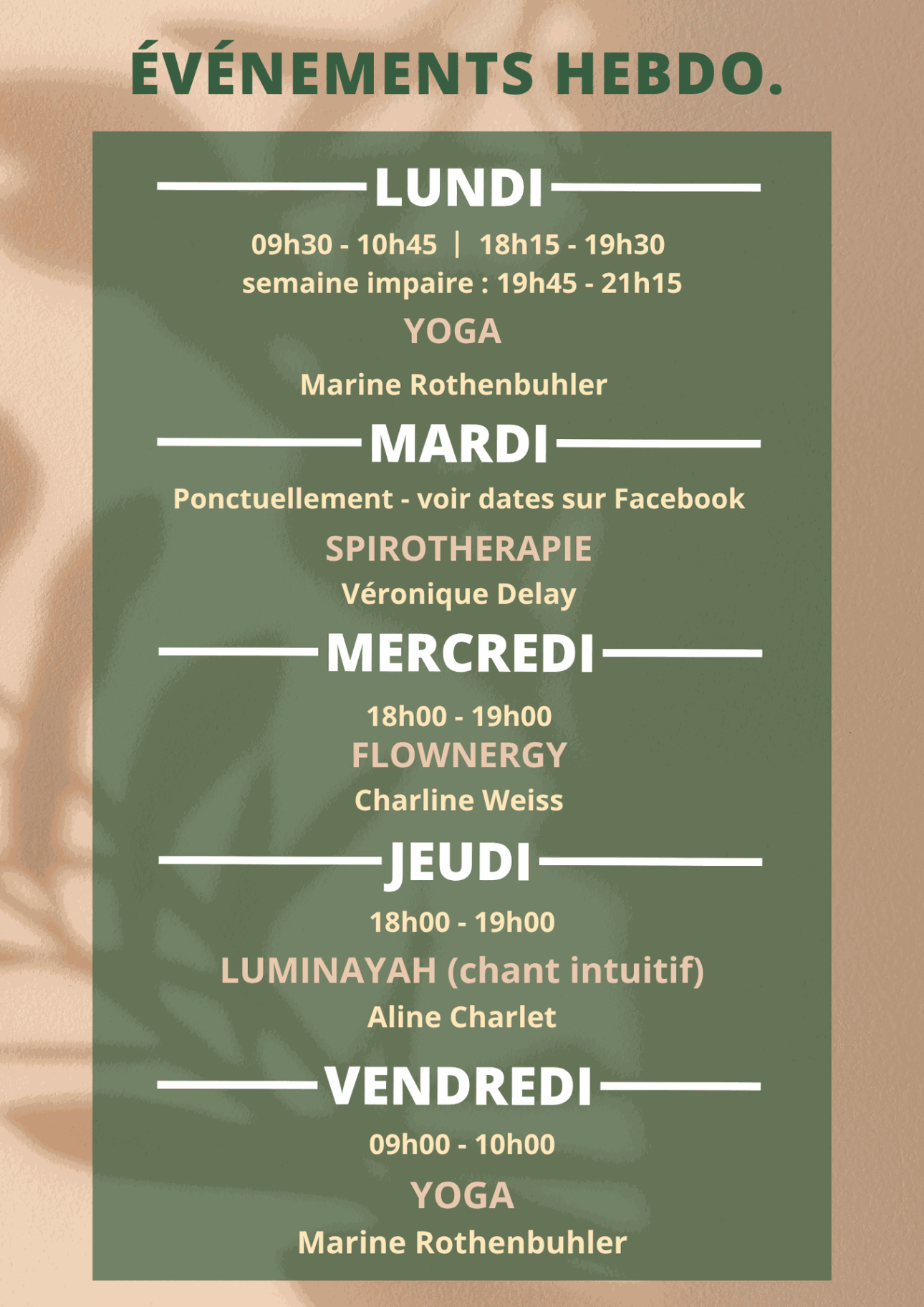 ÉVÉNEMENTS HEBDO.

LUNDI

09h30 - 10h45 | 18h15 - 19h30
semaine impaire : 19h45 - 21h15

YOGA

Marine Rothenbuhler

MARDI

Ponctuellement - voir dates sur Facebook

SPIROTHERAPIE

Véronique Delay

MERCREDI

18h00 - 19h00

FLOWNERGY

Charline Weiss

JEUDI

18h00 - 19h00

LUMINAYAH (chant intuitif)

Aline Charlet

VENDREDI

09h00 - 10h00

YOGA

Marine Rothenbuhler